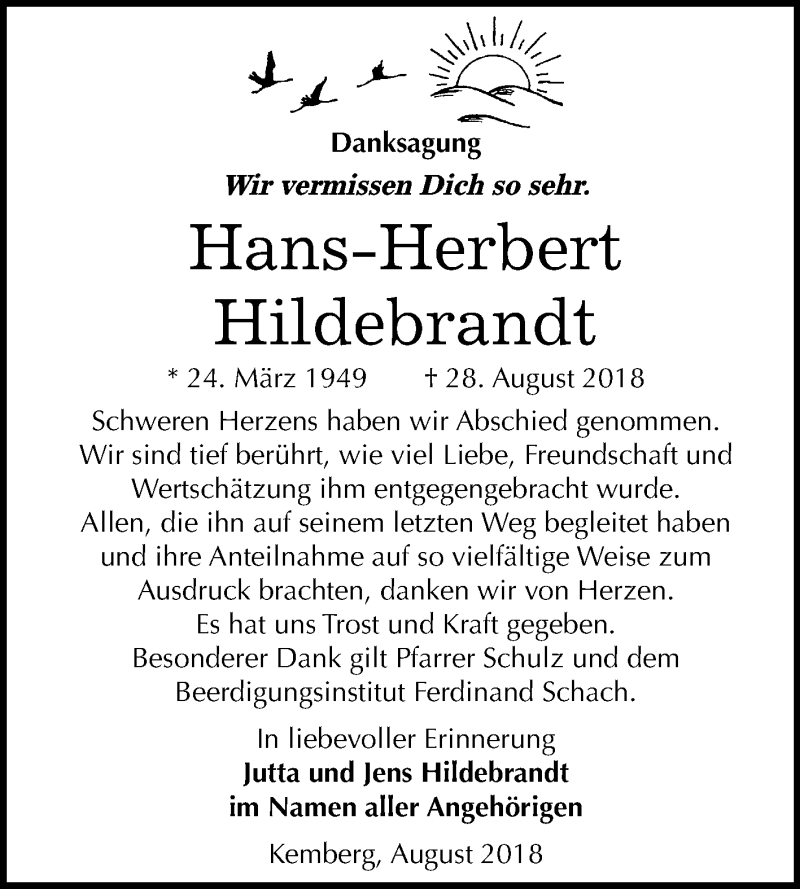 Danksagung
Wir vermissen Dich so sehr.

Hans-Herbert Hildebrandt

* 24. März 1949 † 28. August 2018

Schweren Herzens haben wir Abschied genommen. Wir sind tief berührt, wie viel Liebe, Freundschaft und Wertschätzung ihm entgegengebracht wurde. Allen, die ihn auf seinem letzten Weg begleitet haben und ihre Anteilnahme auf so vielfältige Weise zum Ausdruck brachten, danken wir von Herzen. Es hat uns Trost und Kraft gegeben. Besonderer Dank gilt Pfarrer Schulz und dem Beerdigungsinstitut Ferdinand Schach.

In liebevoller Erinnerung
Jutta und Jens Hildebrandt
im Namen aller Angehörigen

Kemberg, August 2018